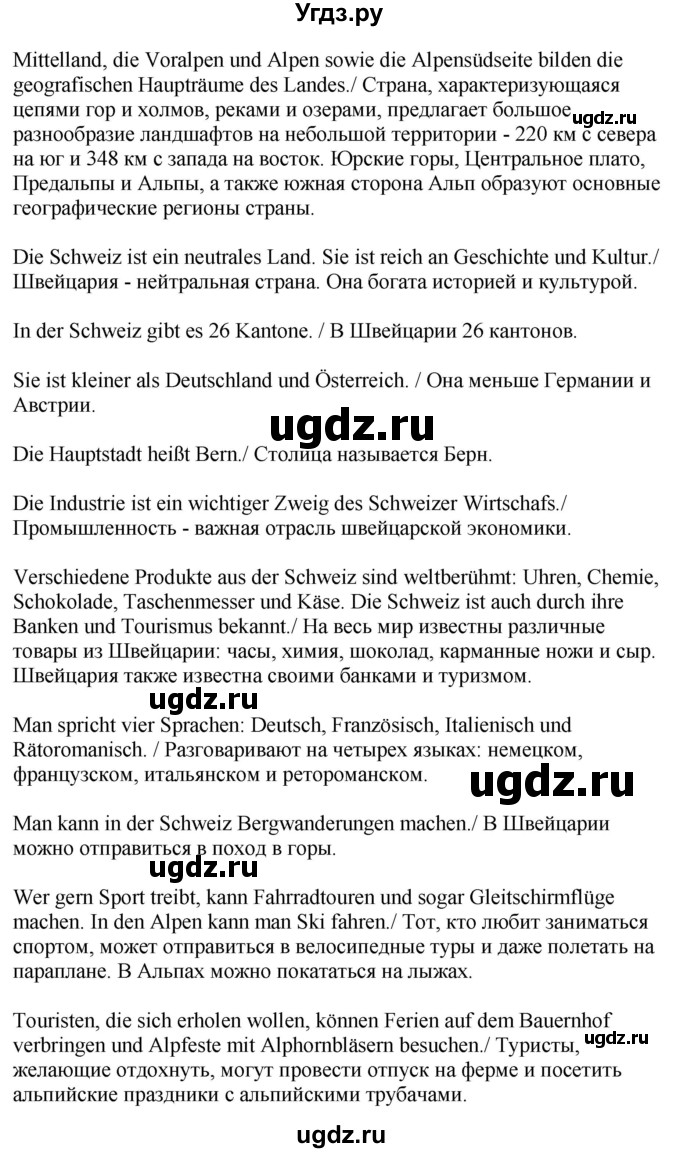 Угдз.ру

Mittelland, die Voralpen und Alpen sowie die Alpensüdseite bilden die geografischen Haupträume des Landes./ Страна, характеризующаяся цепями гор и холмов, реками и озерами, предлагает большое разнообразие ландшафтов на небольшой территории - 220 км с севера на юг и 348 км с запада на восток. Юрские горы, Центральное плато, Предальпы и Альпы, а также южная сторона Альп образуют основные географические регионы страны.

ugdz.ru

Die Schweiz ist ein neutrales Land. Sie ist reich an Geschichte und Kultur./ Швейцария - нейтральная страна. Она богата историей и культурой.

In der Schweiz gibt es 26 Kantone. / В Швейцарии 26 кантонов.

Sie ist kleiner als Deutschland und Österreich. / Она меньше Германии и Австрии.

ugdz.ru

Die Hauptstadt heißt Bern./ Столица называется Берн.

Die Industrie ist ein wichtiger Zweig des Schweizer Wirtschafs./ Промышленность - важная отрасль швейцарской экономики.

Verschiedene Produkte aus der Schweiz sind weltberühmt: Uhren, Chemie, Schokolade, Taschenmesser und Käse. Die Schweiz ist auch durch ihre Banken und Tourismus bekannt./ На весь мир известны различные товары из Швейцарии: часы, химия, шоколад, карманные ножи и сыр. Швейцария также известна своими банками и туризмом.

ugdz.ru

Man spricht vier Sprachen: Deutsch, Französisch, Italienisch und Rätoromanisch. / Разговаривают на четырех языках: немецком, французском, итальянском и ретороманском.

ugdz.ru

Man kann in der Schweiz Bergwanderungen machen./ В Швейцарии можно отправиться в поход в горы.

ugdz.ru

Wer gern Sport treibt, kann Fahrradtouren und sogar Gleitschirmflüge machen. In den Alpen kann man Ski fahren./ Тот, кто любит заниматься спортом, может отправиться в велосипедные туры и даже полетать на параплане. В Альпах можно покататься на лыжах.

Touristen, die sich erholen wollen, können Ferien auf dem Bauernhof verbringen und Alpfeste mit Alphornbläsern besuchen./ Туристы, желающие отдохнуть, могут провести отпуск на ферме и посетить альпийские праздники с альпийскими трубачами.

ugdz.ru

ugdz.ru